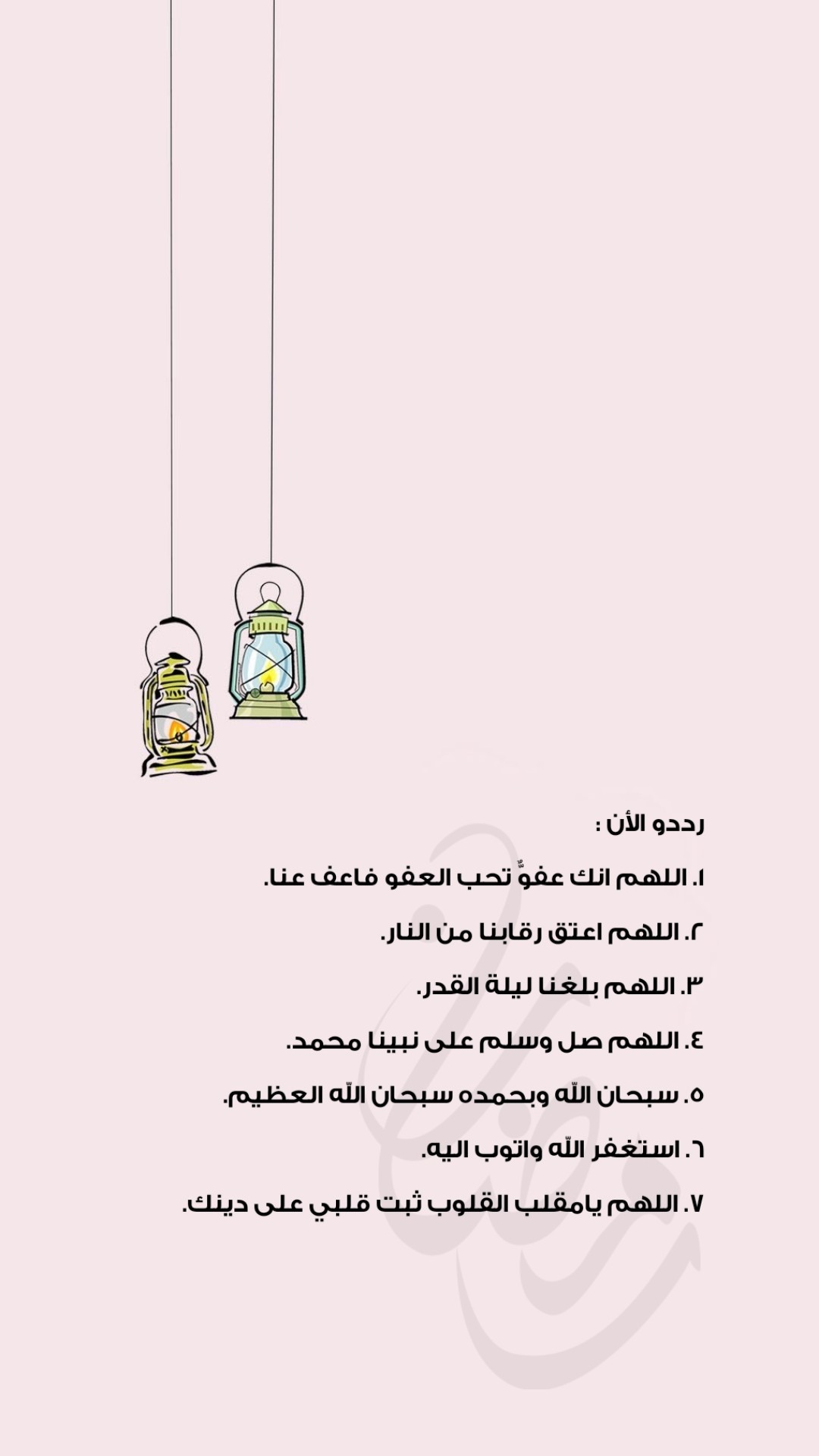 رددو الأن :

١. اللهم انك عفوٌّ تحب العفو فاعف عنا.

٢. اللهم اعتق رقابنا من النار.

٣. اللهم بلغنا ليلة القدر.

٤. اللهم صل وسلم على نبينا محمد.

٥. سبحان الله وبحمده سبحان الله العظيم.

٦. استغفر الله واتوب اليه.

٧. اللهم يامقلب القلوب ثبت قلبي على دينك.

رمضان